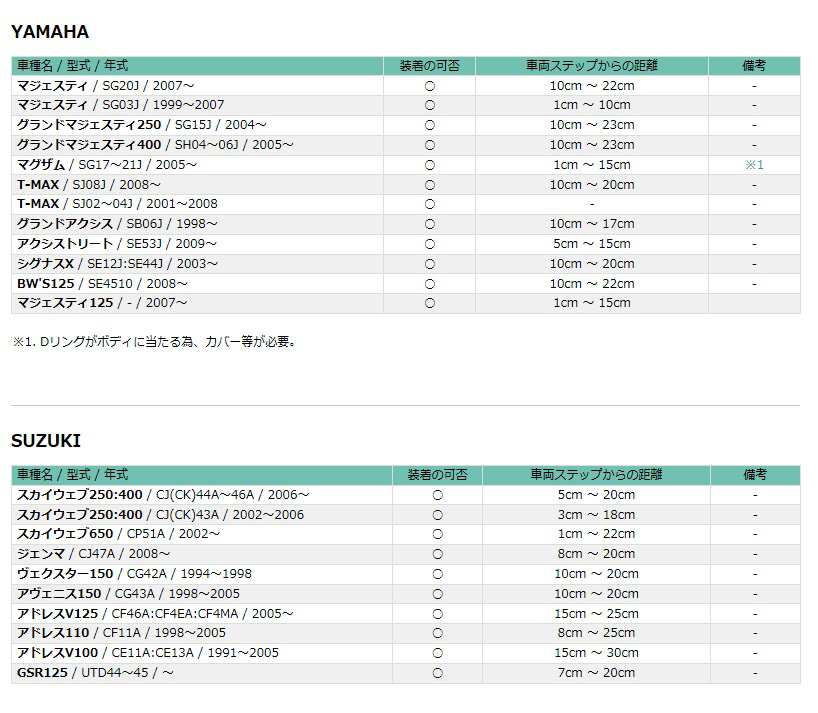 YAMAHA

| 車種名 / 型式 / 年式 | 装着の可否 | 車両ステップからの距離 | 備考 |
|---|---|---|---|
| マジェスティ / SG20J / 2007～ | ○ | 10cm ～ 22cm | - |
| マジェスティ / SG03J / 1999～2007 | ○ | 1cm ～ 10cm | - |
| グランドマジェスティ250 / SG15J / 2004～ | ○ | 10cm ～ 23cm | - |
| グランドマジェスティ400 / SH04～06J / 2005～ | ○ | 10cm ～ 23cm | - |
| マグザム / SG17～21J / 2005～ | ○ | 1cm ～ 15cm | ※1 |
| T-MAX / SJ08J / 2008～ | ○ | 10cm ～ 20cm | - |
| T-MAX / SJ02～04J / 2001～2008 | ○ | - | - |
| グランドアクシス / SB06J / 1998～ | ○ | 10cm ～ 17cm | - |
| アクシストリート / SE53J / 2009～ | ○ | 5cm ～ 15cm | - |
| シグナスX / SE12J:SE44J / 2003～ | ○ | 10cm ～ 20cm | - |
| BW'S125 / SE4510 / 2008～ | ○ | 10cm ～ 22cm | - |
| マジェスティ125 / - / 2007～ | ○ | 1cm ～ 15cm | |

※1. Dリングがボディに当たる為、カバー等が必要。

SUZUKI

| 車種名 / 型式 / 年式 | 装着の可否 | 車両ステップからの距離 | 備考 |
|---|---|---|---|
| スカイウェブ250:400 / CJ(CK)44A～46A / 2006～ | ○ | 5cm ～ 20cm | - |
| スカイウェブ250:400 / CJ(CK)43A / 2002～2006 | ○ | 3cm ～ 18cm | - |
| スカイウェブ650 / CP51A / 2002～ | ○ | 1cm ～ 22cm | - |
| ジェンマ / CJ47A / 2008～ | ○ | 8cm ～ 20cm | - |
| ヴェクスター150 / CG42A / 1994～1998 | ○ | 10cm ～ 20cm | - |
| アヴェニス150 / CG43A / 1998～2005 | ○ | 10cm ～ 20cm | - |
| アドレスV125 / CF46A:CF4EA:CF4MA / 2005～ | ○ | 15cm ～ 25cm | - |
| アドレス110 / CF11A / 1998～2005 | ○ | 8cm ～ 25cm | - |
| アドレスV100 / CE11A:CE13A / 1991～2005 | ○ | 15cm ～ 30cm | - |
| GSR125 / UTD44～45 / ～ | ○ | 7cm ～ 20cm | - |